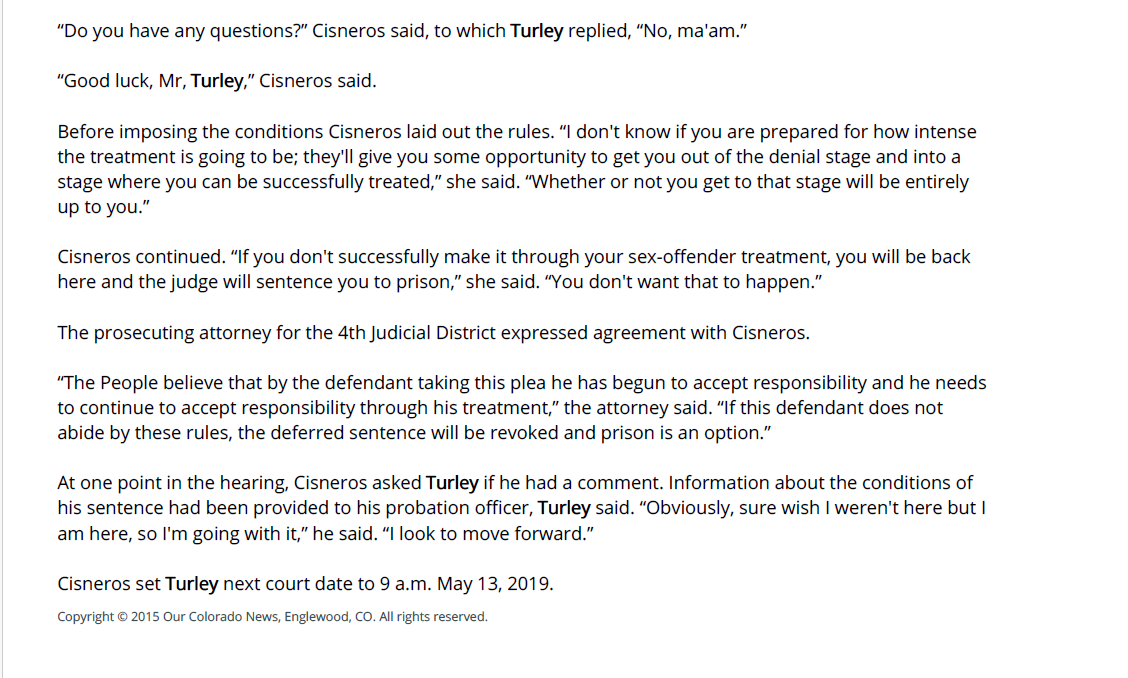 "Do you have any questions?" Cisneros said, to which Turley replied, "No, ma'am."

"Good luck, Mr, Turley," Cisneros said.

Before imposing the conditions Cisneros laid out the rules. "I don't know if you are prepared for how intense the treatment is going to be; they'll give you some opportunity to get you out of the denial stage and into a stage where you can be successfully treated," she said. "Whether or not you get to that stage will be entirely up to you."

Cisneros continued. "If you don't successfully make it through your sex-offender treatment, you will be back here and the judge will sentence you to prison," she said. "You don't want that to happen."

The prosecuting attorney for the 4th Judicial District expressed agreement with Cisneros.

"The People believe that by the defendant taking this plea he has begun to accept responsibility and he needs to continue to accept responsibility through his treatment," the attorney said. "If this defendant does not abide by these rules, the deferred sentence will be revoked and prison is an option."

At one point in the hearing, Cisneros asked Turley if he had a comment. Information about the conditions of his sentence had been provided to his probation officer, Turley said. "Obviously, sure wish I weren't here but I am here, so I'm going with it," he said. "I look to move forward."

Cisneros set Turley next court date to 9 a.m. May 13, 2019.

Copyright © 2015 Our Colorado News, Englewood, CO. All rights reserved.